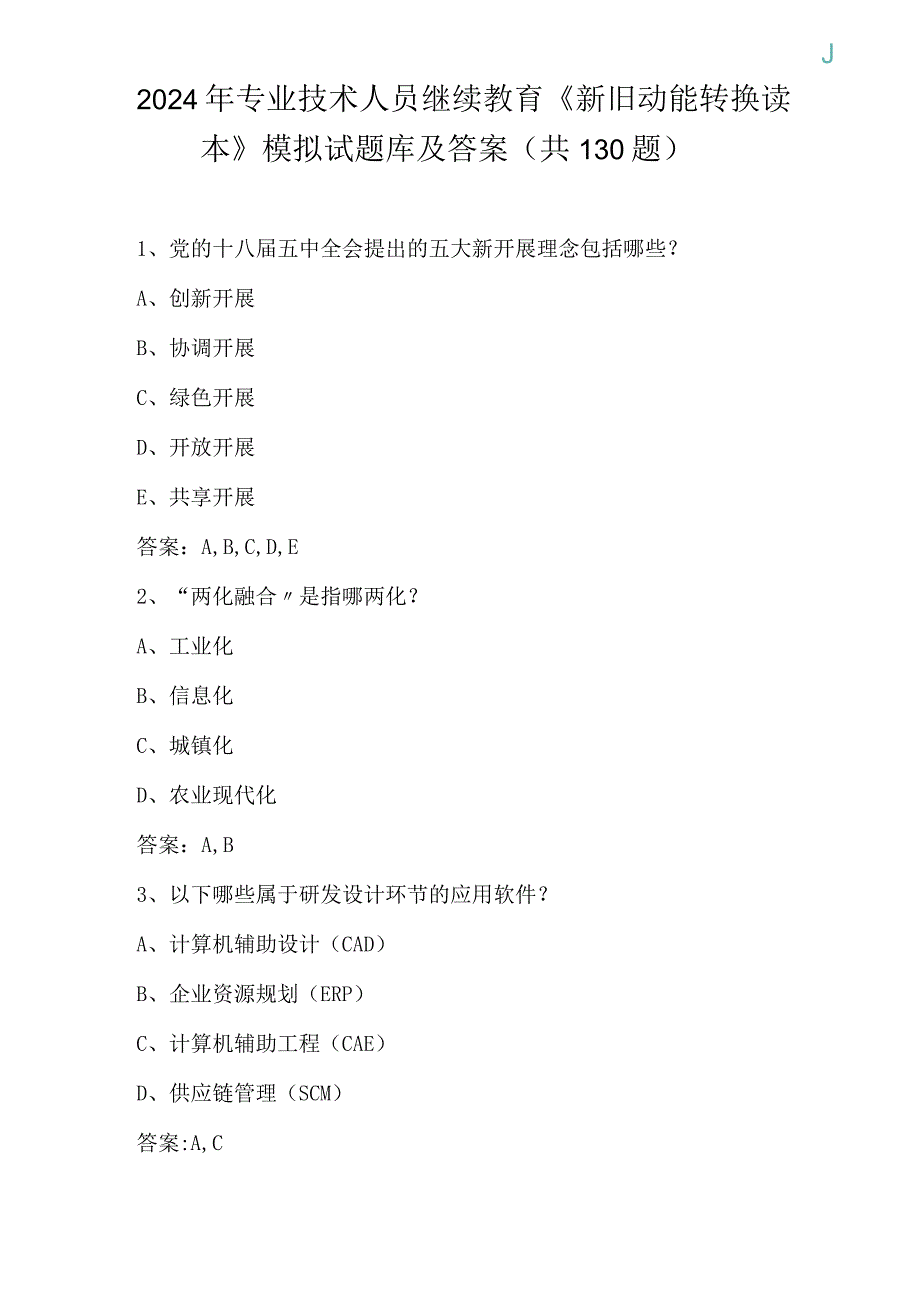 J

2024年专业技术人员继续教育《新旧动能转换读本》模拟试题库及答案（共130题）

1、党的十八届五中全会提出的五大新开展理念包括哪些?

A、创新开展

B、协调开展

C、绿色开展

D、开放开展

E、共享开展

答案：A,B,C,D,E

2、“两化融合〃是指哪两化?

A、工业化

B、信息化

C、城镇化

D、农业现代化

答案：A,B

3、以下哪些属于研发设计环节的应用软件?

A、计算机辅助设计（CAD）

B、企业资源规划（ERP）

C、计算机辅助工程（CAE）

D、供应链管理（SCM）

答案:A,C